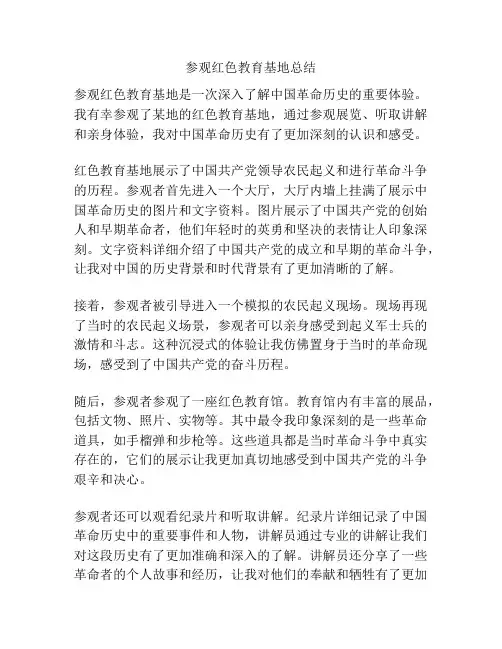 参观红色教育基地总结

参观红色教育基地是一次深入了解中国革命历史的重要体验。我有幸参观了某地的红色教育基地，通过参观展览、听取讲解和亲身体验，我对中国革命历史有了更加深刻的认识和感受。

红色教育基地展示了中国共产党领导农民起义和进行革命斗争的历程。参观者首先进入一个大厅，大厅内墙上挂满了展示中国革命历史的图片和文字资料。图片展示了中国共产党的创始人和早期革命者，他们年轻时的英勇和坚决的表情让人印象深刻。文字资料详细介绍了中国共产党的成立和早期的革命斗争，让我对中国的历史背景和时代背景有了更加清晰的了解。

接着，参观者被引导进入一个模拟的农民起义现场。现场再现了当时的农民起义场景，参观者可以亲身感受到起义军士兵的激情和斗志。这种沉浸式的体验让我仿佛置身于当时的革命现场，感受到了中国共产党的奋斗历程。

随后，参观者参观了一座红色教育馆。教育馆内有丰富的展品，包括文物、照片、实物等。其中最令我印象深刻的是一些革命道具，如手榴弹和步枪等。这些道具都是当时革命斗争中真实存在的，它们的展示让我更加真切地感受到中国共产党的斗争艰辛和决心。

参观者还可以观看纪录片和听取讲解。纪录片详细记录了中国革命历史中的重要事件和人物，讲解员通过专业的讲解让我们对这段历史有了更加准确和深入的了解。讲解员还分享了一些革命者的个人故事和经历，让我对他们的奉献和牺牲有了更加